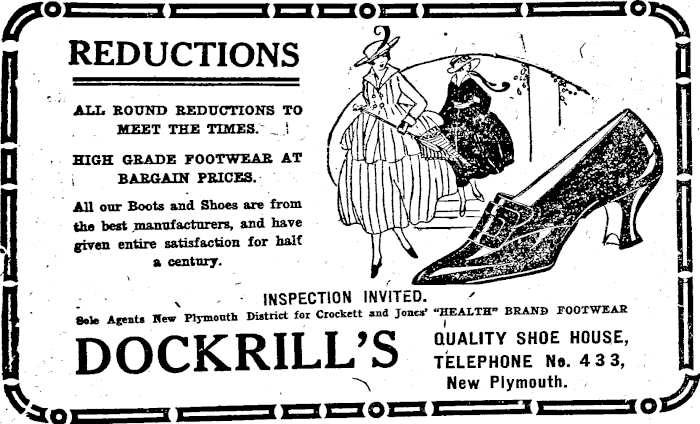 REDUCTIONS

ALL ROUND REDUCTIONS TO MEET THE TIMES.

HIGH GRADE FOOTWEAR AT BARGAIN PRICES.

All our Boots and Shoes are from the best manufacturers, and have given entire satisfaction for half a century.

INSPECTION INVITED.

Sole Agents New Plymouth District for Crockett and Jones' "HEALTH" BRAND FOOTWEAR

DOCKRILL'S

QUALITY SHOE HOUSE,
TELEPHONE No. 433,
New Plymouth.